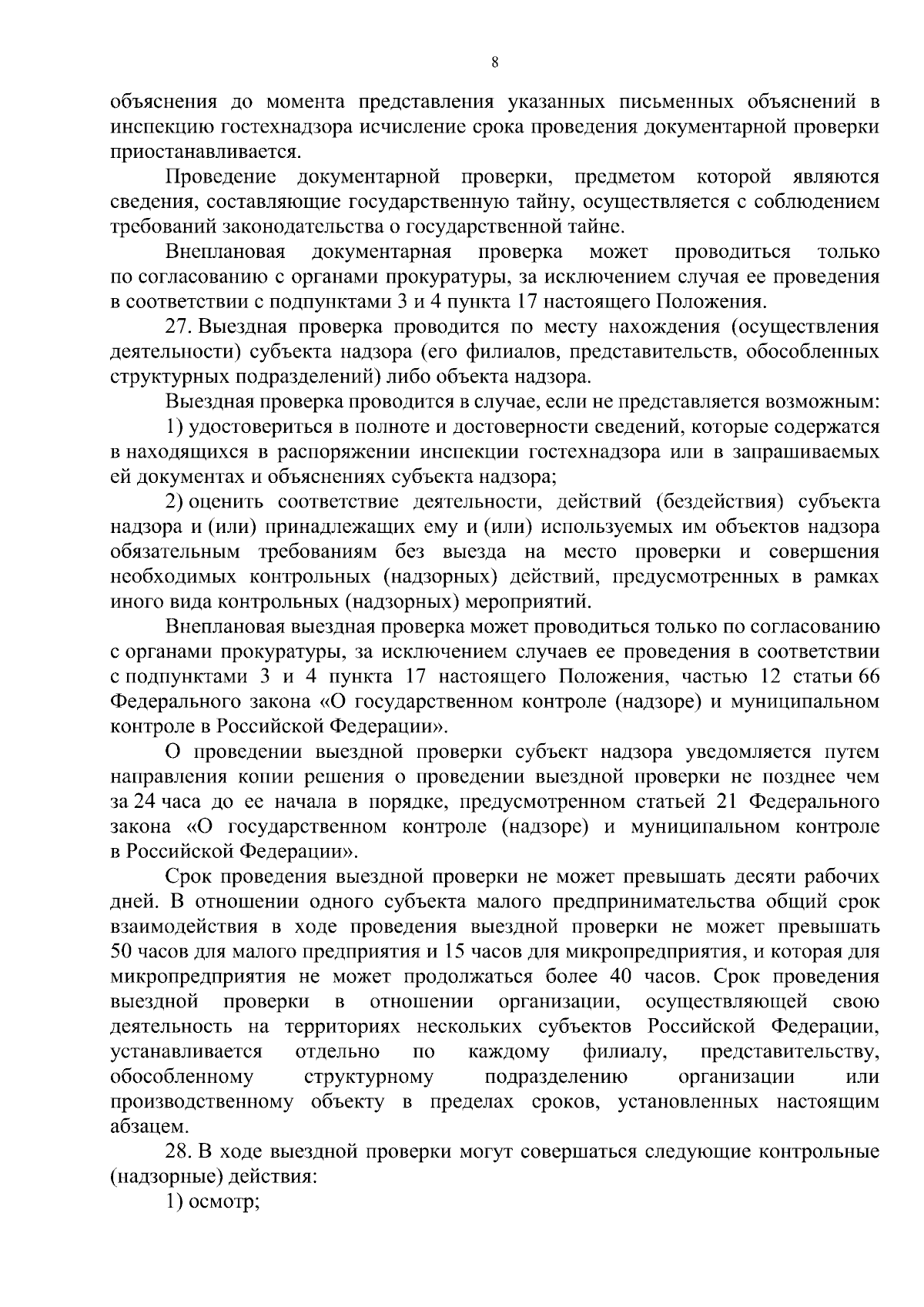 8

объяснения до момента представления указанных письменных объяснений в инспекцию гостехнадзора исчисление срока проведения документарной проверки приостанавливается.

Проведение документарной проверки, предметом которой являются сведения, составляющие государственную тайну, осуществляется с соблюдением требований законодательства о государственной тайне.

Внеплановая документарная проверка может проводиться только по согласованию с органами прокуратуры, за исключением случая ее проведения в соответствии с подпунктами 3 и 4 пункта 17 настоящего Положения.

27. Выездная проверка проводится по месту нахождения (осуществления деятельности) субъекта надзора (его филиалов, представительств, обособленных структурных подразделений) либо объекта надзора.

Выездная проверка проводится в случае, если не представляется возможным:

1) удостовериться в полноте и достоверности сведений, которые содержатся в находящихся в распоряжении инспекции гостехнадзора или в запрашиваемых ей документах и объяснениях субъекта надзора;

2) оценить соответствие деятельности, действий (бездействия) субъекта надзора и (или) принадлежащих ему и (или) используемых им объектов надзора обязательным требованиям без выезда на место проверки и совершения необходимых контрольных (надзорных) действий, предусмотренных в рамках иного вида контрольных (надзорных) мероприятий.

Внеплановая выездная проверка может проводиться только по согласованию с органами прокуратуры, за исключением случаев ее проведения в соответствии с подпунктами 3 и 4 пункта 17 настоящего Положения, частью 12 статьи 66 Федерального закона «О государственном контроле (надзоре) и муниципальном контроле в Российской Федерации».

О проведении выездной проверки субъект надзора уведомляется путем направления копии решения о проведении выездной проверки не позднее чем за 24 часа до ее начала в порядке, предусмотренном статьей 21 Федерального закона «О государственном контроле (надзоре) и муниципальном контроле в Российской Федерации».

Срок проведения выездной проверки не может превышать десяти рабочих дней. В отношении одного субъекта малого предпринимательства общий срок взаимодействия в ходе проведения выездной проверки не может превышать 50 часов для малого предприятия и 15 часов для микропредприятия, и которая для микропредприятия не может продолжаться более 40 часов. Срок проведения выездной проверки в отношении организации, осуществляющей свою деятельность на территориях нескольких субъектов Российской Федерации, устанавливается отдельно по каждому филиалу, представительству, обособленному структурному подразделению организации или производственному объекту в пределах сроков, установленных настоящим абзацем.

28. В ходе выездной проверки могут совершаться следующие контрольные (надзорные) действия:

1) осмотр;